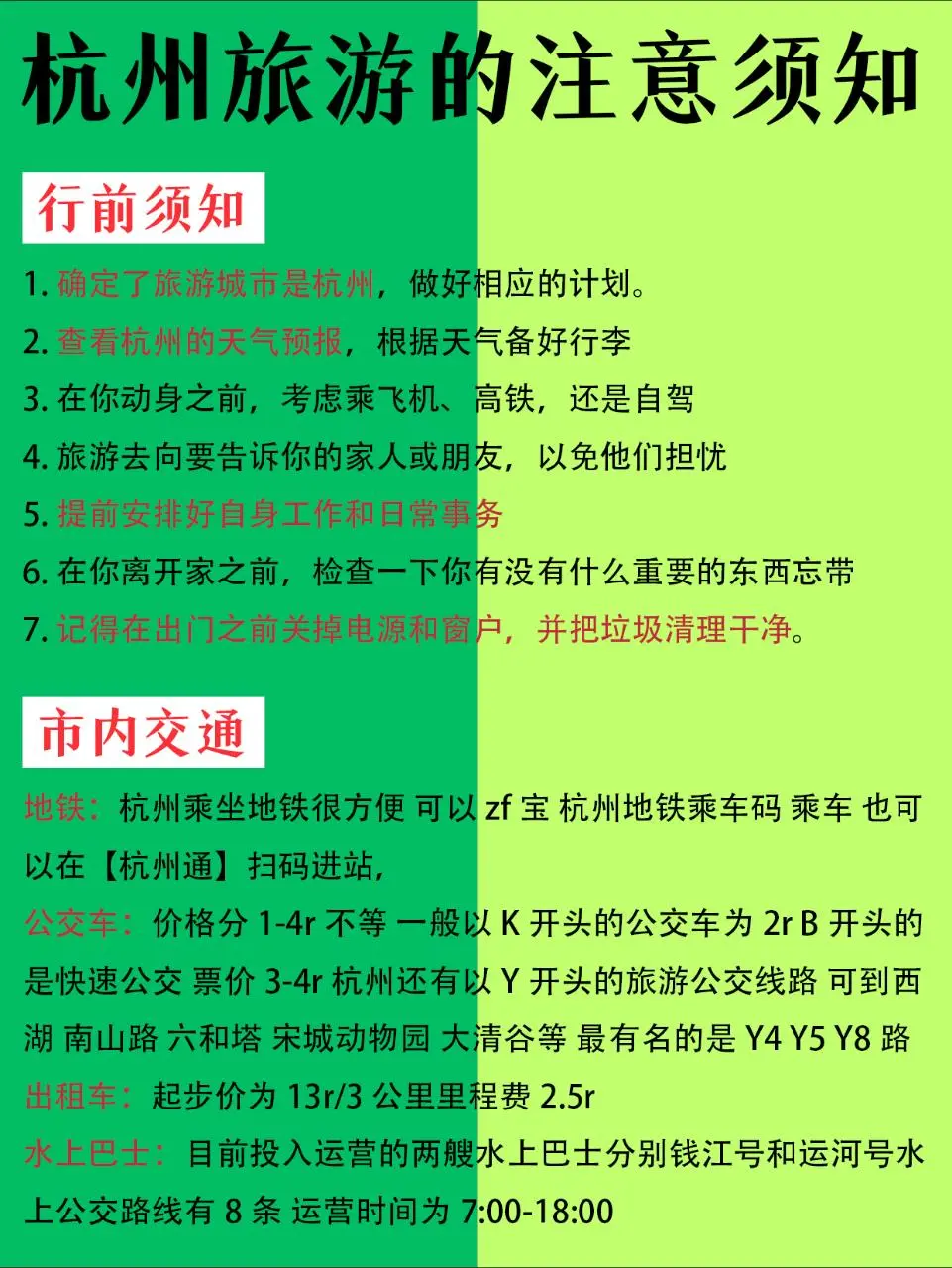 杭州旅游的注意须知

行前须知

1. 确定了旅游城市是杭州，做好相应的计划。
2. 查看杭州的天气预报，根据天气备好行李
3. 在你动身之前，考虑乘飞机、高铁，还是自驾
4. 旅游去向要告诉你的家人或朋友，以免他们担忧
5. 提前安排好自身工作和日常事务
6. 在你离开家之前，检查一下你有没有什么重要的东西忘带
7. 记得在出门之前关掉电源和窗户，并把垃圾清理干净。

市内交通

地铁：杭州乘坐地铁很方便 可以 zf 宝 杭州地铁乘车码 乘车 也可以在【杭州通】扫码进站，
公交车：价格分 1-4r 不等 一般以 K 开头的公交车为 2r B 开头的是快速公交 票价 3-4r 杭州还有以 Y 开头的旅游公交线路 可到西湖 南山路 六和塔 宋城动物园 大清谷等 最有名的是 Y4 Y5 Y8 路
出租车：起步价为 13r/3 公里里程费 2.5r
水上巴士：目前投入运营的两艘水上巴士分别钱江号和运河号水上公交路线有 8 条 运营时间为 7:00-18:00